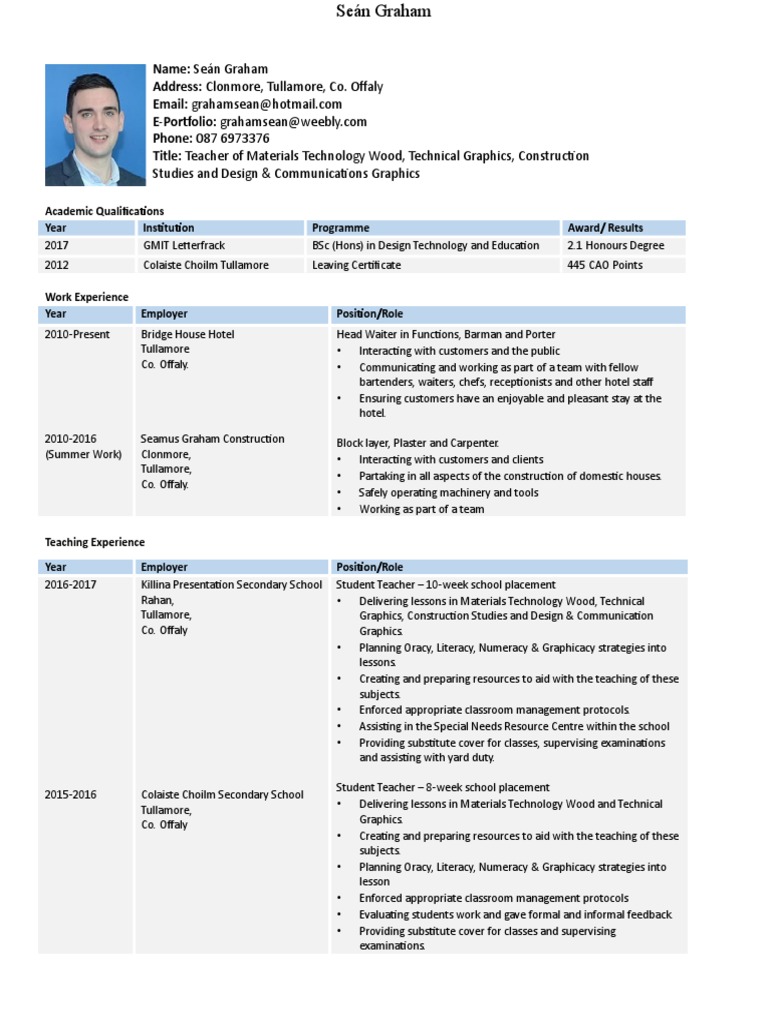 Seán Graham

Name: Seán Graham
Address: Clonmore, Tullamore, Co. Offaly
Email: grahamsean@hotmail.com
E-Portfolio: grahamsean@weebly.com
Phone: 087 6973376
Title: Teacher of Materials Technology Wood, Technical Graphics, Construction Studies and Design & Communications Graphics

Academic Qualifications

| Year | Institution | Programme | Award/ Results |
|---|---|---|---|
| 2017 | GMIT Letterfrack | BSc (Hons) in Design Technology and Education | 2.1 Honours Degree |
| 2012 | Colaiste Choilm Tullamore | Leaving Certificate | 445 CAO Points |

Work Experience

| Year | Employer | Position/Role |
|---|---|---|
| 2010-Present | Bridge House Hotel Tullamore Co. Offaly. | Head Waiter in Functions, Barman and Porter • Interacting with customers and the public • Communicating and working as part of a team with fellow bartenders, waiters, chefs, receptionists and other hotel staff • Ensuring customers have an enjoyable and pleasant stay at the hotel. |
| 2010-2016 (Summer Work) | Seamus Graham Construction Clonmore, Tullamore, Co. Offaly. | Block layer, Plaster and Carpenter. • Interacting with customers and clients • Partaking in all aspects of the construction of domestic houses. • Safely operating machinery and tools • Working as part of a team |

Teaching Experience

| Year | Employer | Position/Role |
|---|---|---|
| 2016-2017 | Killina Presentation Secondary School Rahan, Tullamore, Co. Offaly | Student Teacher – 10-week school placement • Delivering lessons in Materials Technology Wood, Technical Graphics, Construction Studies and Design & Communication Graphics. • Planning Oracy, Literacy, Numeracy & Graphicacy strategies into lessons. • Creating and preparing resources to aid with the teaching of these subjects. • Enforced appropriate classroom management protocols. • Assisting in the Special Needs Resource Centre within the school • Providing substitute cover for classes, supervising examinations and assisting with yard duty. |
| 2015-2016 | Colaiste Choilm Secondary School Tullamore, Co. Offaly | Student Teacher – 8-week school placement • Delivering lessons in Materials Technology Wood and Technical Graphics. • Creating and preparing resources to aid with the teaching of these subjects. • Planning Oracy, Literacy, Numeracy & Graphicacy strategies into lesson • Enforced appropriate classroom management protocols • Evaluating students work and gave formal and informal feedback. • Providing substitute cover for classes and supervising examinations. |